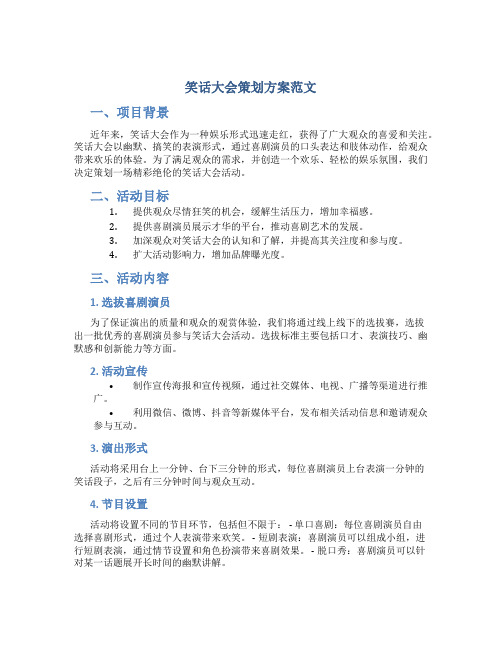 笑话大会策划方案范文

一、项目背景

近年来，笑话大会作为一种娱乐形式迅速走红，获得了广大观众的喜爱和关注。笑话大会以幽默、搞笑的表演形式，通过喜剧演员的口头表达和肢体动作，给观众带来欢乐的体验。为了满足观众的需求，并创造一个欢乐、轻松的娱乐氛围，我们决定策划一场精彩绝伦的笑话大会活动。

二、活动目标

1. 提供观众尽情狂笑的机会，缓解生活压力，增加幸福感。
2. 提供喜剧演员展示才华的平台，推动喜剧艺术的发展。
3. 加深观众对笑话大会的认知和了解，并提高其关注度和参与度。
4. 扩大活动影响力，增加品牌曝光度。

三、活动内容

1. 选拔喜剧演员

为了保证演出的质量和观众的观赏体验，我们将通过线上线下的选拔赛，选拔出一批优秀的喜剧演员参与笑话大会活动。选拔标准主要包括口才、表演技巧、幽默感和创新能力等方面。

2. 活动宣传

• 制作宣传海报和宣传视频，通过社交媒体、电视、广播等渠道进行推广。
• 利用微信、微博、抖音等新媒体平台，发布相关活动信息和邀请观众参与互动。

3. 演出形式

活动将采用台上一分钟、台下三分钟的形式，每位喜剧演员上台表演一分钟的笑话段子，之后有三分钟时间与观众互动。

4. 节目设置

活动将设置不同的节目环节，包括但不限于： - 单口喜剧：每位喜剧演员自由选择喜剧形式，通过个人表演带来欢笑。 - 短剧表演：喜剧演员可以组成小组，进行短剧表演，通过情节设置和角色扮演带来喜剧效果。 - 脱口秀：喜剧演员可以针对某一话题展开长时间的幽默讲解。